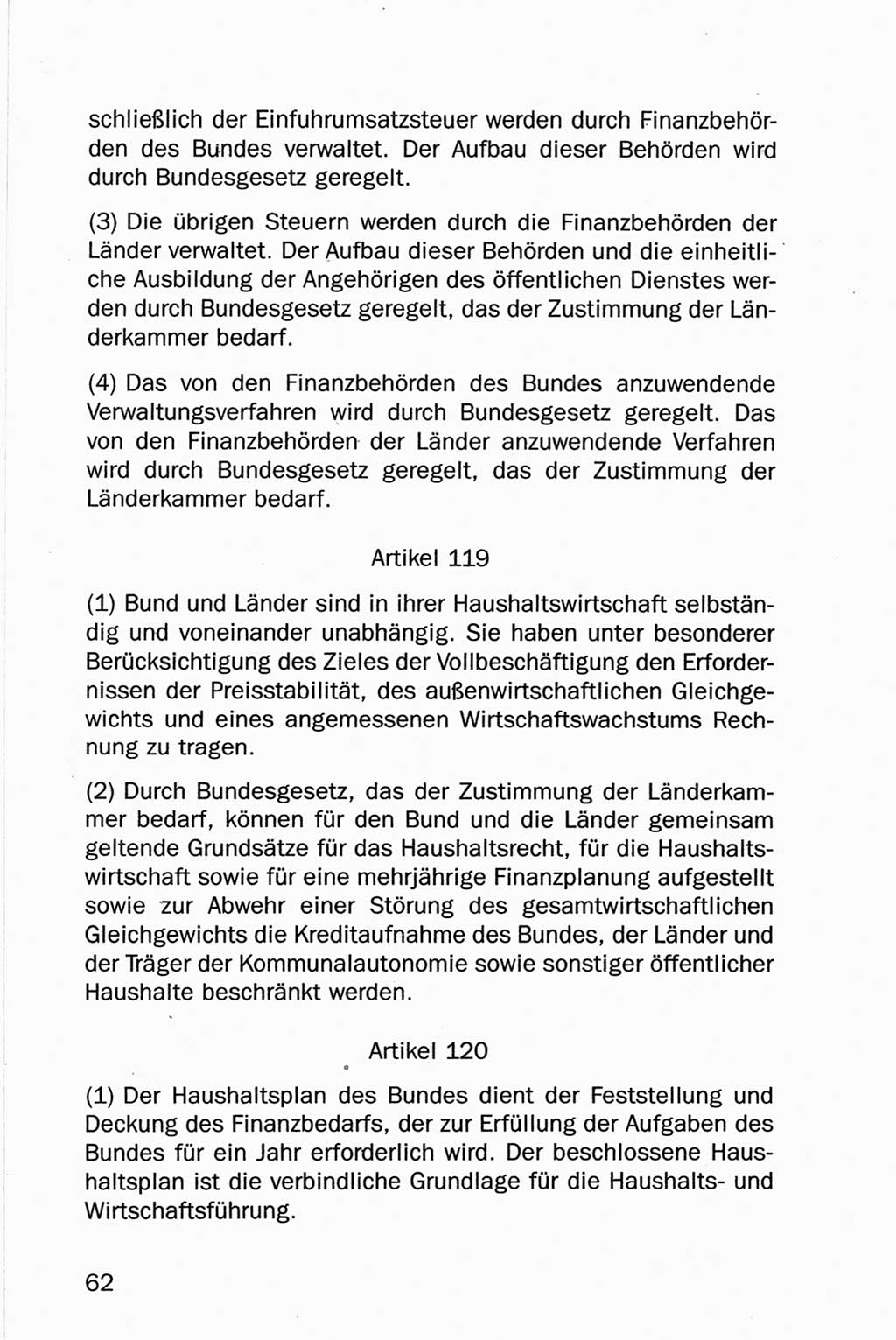 schließlich der Einfuhrumsatzsteuer werden durch Finanzbehörden des Bundes verwaltet. Der Aufbau dieser Behörden wird durch Bundesgesetz geregelt.

(3) Die übrigen Steuern werden durch die Finanzbehörden der Länder verwaltet. Der Aufbau dieser Behörden und die einheitliche Ausbildung der Angehörigen des öffentlichen Dienstes werden durch Bundesgesetz geregelt, das der Zustimmung der Länderkammer bedarf.

(4) Das von den Finanzbehörden des Bundes anzuwendende Verwaltungsverfahren wird durch Bundesgesetz geregelt. Das von den Finanzbehörden der Länder anzuwendende Verfahren wird durch Bundesgesetz geregelt, das der Zustimmung der Länderkammer bedarf.

Artikel 119

(1) Bund und Länder sind in ihrer Haushaltswirtschaft selbständig und voneinander unabhängig. Sie haben unter besonderer Berücksichtigung des Zieles der Vollbeschäftigung den Erfordernissen der Preisstabilität, des außenwirtschaftlichen Gleichgewichts und eines angemessenen Wirtschaftswachstums Rechnung zu tragen.

(2) Durch Bundesgesetz, das der Zustimmung der Länderkammer bedarf, können für den Bund und die Länder gemeinsam geltende Grundsätze für das Haushaltsrecht, für die Haushaltswirtschaft sowie für eine mehrjährige Finanzplanung aufgestellt sowie zur Abwehr einer Störung des gesamtwirtschaftlichen Gleichgewichts die Kreditaufnahme des Bundes, der Länder und der Träger der Kommunalautonomie sowie sonstiger öffentlicher Haushalte beschränkt werden.

Artikel 120

(1) Der Haushaltsplan des Bundes dient der Feststellung und Deckung des Finanzbedarfs, der zur Erfüllung der Aufgaben des Bundes für ein Jahr erforderlich wird. Der beschlossene Haushaltsplan ist die verbindliche Grundlage für die Haushalts- und Wirtschaftsführung.

62